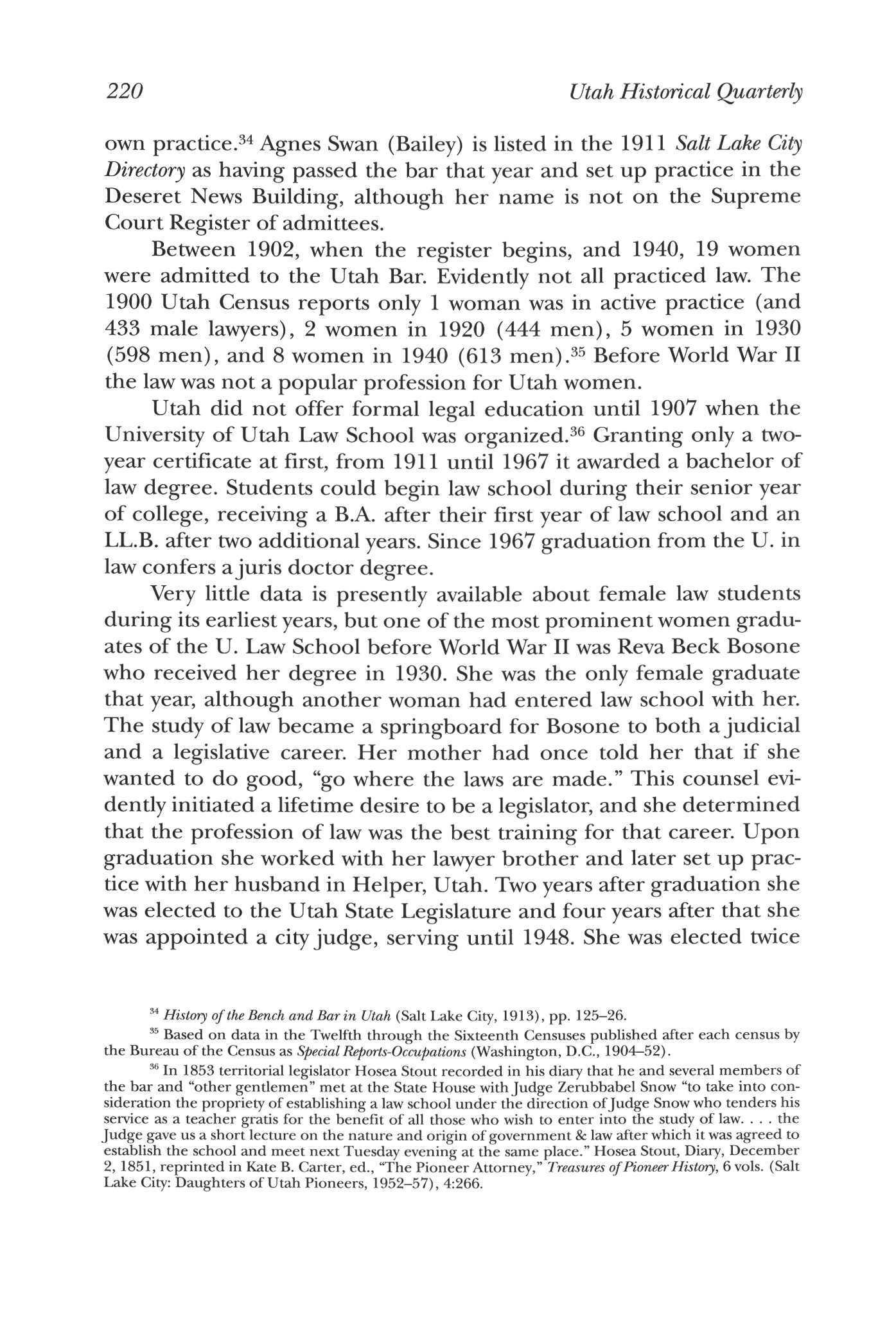 220 Utah Historical Quarterly

own practice.$^{34}$ Agnes Swan (Bailey) is listed in the 1911 Salt Lake City Directory as having passed the bar that year and set up practice in the Deseret News Building, although her name is not on the Supreme Court Register of admittees.

Between 1902, when the register begins, and 1940, 19 women were admitted to the Utah Bar. Evidently not all practiced law. The 1900 Utah Census reports only 1 woman was in active practice (and 433 male lawyers), 2 women in 1920 (444 men), 5 women in 1930 (598 men), and 8 women in 1940 (613 men).$^{35}$ Before World War II the law was not a popular profession for Utah women.

Utah did not offer formal legal education until 1907 when the University of Utah Law School was organized.$^{36}$ Granting only a two-year certificate at first, from 1911 until 1967 it awarded a bachelor of law degree. Students could begin law school during their senior year of college, receiving a B.A. after their first year of law school and an LL.B. after two additional years. Since 1967 graduation from the U. in law confers a juris doctor degree.

Very little data is presently available about female law students during its earliest years, but one of the most prominent women graduates of the U. Law School before World War II was Reva Beck Bosone who received her degree in 1930. She was the only female graduate that year, although another woman had entered law school with her. The study of law became a springboard for Bosone to both a judicial and a legislative career. Her mother had once told her that if she wanted to do good, "go where the laws are made." This counsel evidently initiated a lifetime desire to be a legislator, and she determined that the profession of law was the best training for that career. Upon graduation she worked with her lawyer brother and later set up practice with her husband in Helper, Utah. Two years after graduation she was elected to the Utah State Legislature and four years after that she was appointed a city judge, serving until 1948. She was elected twice

$^{34}$ History of the Bench and Bar in Utah (Salt Lake City, 1913), pp. 125–26.

$^{35}$ Based on data in the Twelfth through the Sixteenth Censuses published after each census by the Bureau of the Census as Special Reports-Occupations (Washington, D.C., 1904–52).

$^{36}$ In 1853 territorial legislator Hosea Stout recorded in his diary that he and several members of the bar and "other gentlemen" met at the State House with Judge Zerubbabel Snow "to take into consideration the propriety of establishing a law school under the direction of Judge Snow who tenders his service as a teacher gratis for the benefit of all those who wish to enter into the study of law. . . . the Judge gave us a short lecture on the nature and origin of government & law after which it was agreed to establish the school and meet next Tuesday evening at the same place." Hosea Stout, Diary, December 2, 1851, reprinted in Kate B. Carter, ed., "The Pioneer Attorney," Treasures of Pioneer History, 6 vols. (Salt Lake City: Daughters of Utah Pioneers, 1952–57), 4:266.